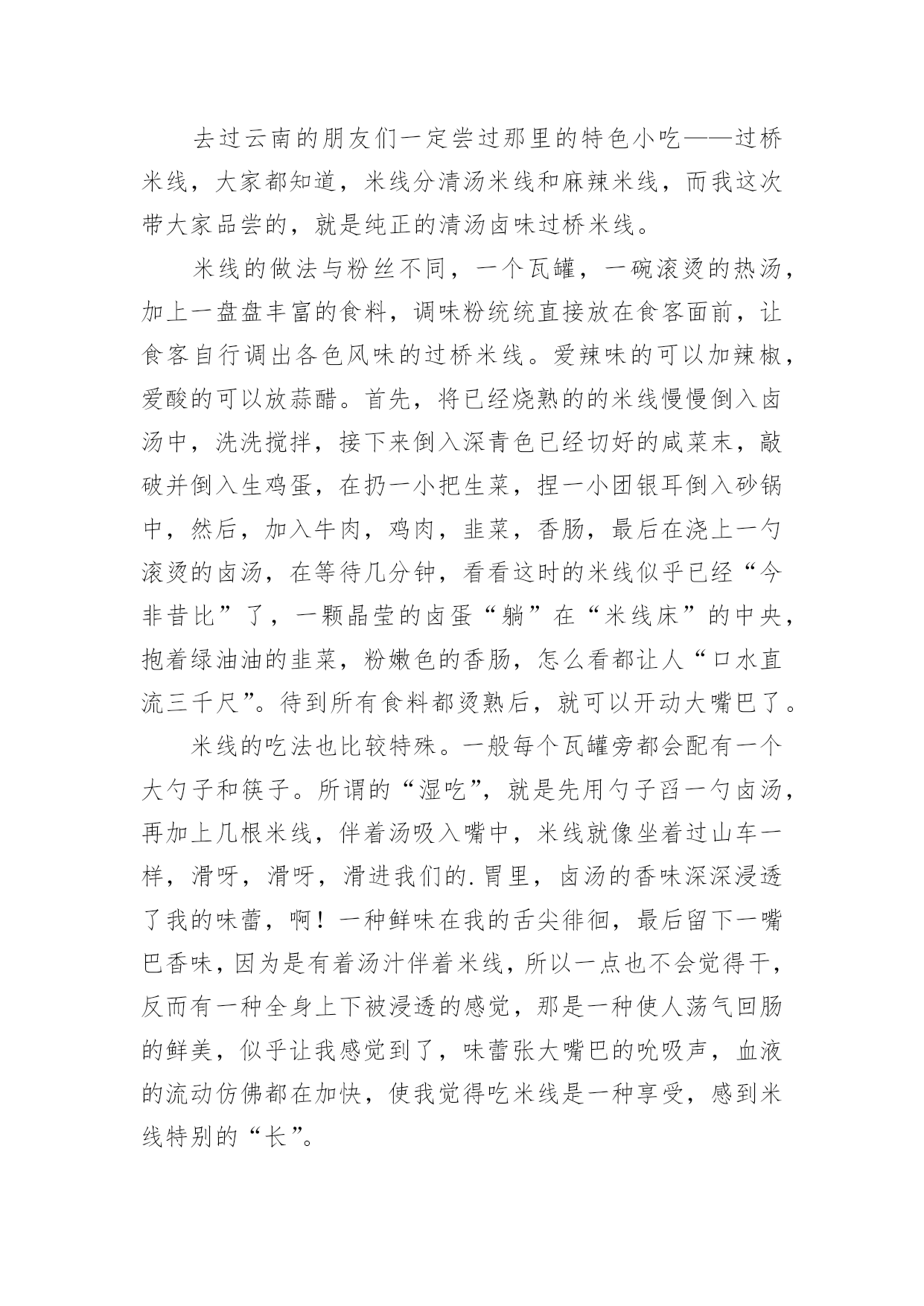 去过云南的朋友们一定尝过那里的特色小吃——过桥米线，大家都知道，米线分清汤米线和麻辣米线，而我这次带大家品尝的，就是纯正的清汤卤味过桥米线。

米线的做法与粉丝不同，一个瓦罐，一碗滚烫的热汤，加上一盘盘丰富的食料，调味粉统统直接放在食客面前，让食客自行调出各色风味的过桥米线。爱辣味的可以加辣椒，爱酸的可以放蒜醋。首先，将已经烧熟的的米线慢慢倒入卤汤中，洗洗搅拌，接下来倒入深青色已经切好的咸菜末，敲破并倒入生鸡蛋，在扔一小把生菜，捏一小团银耳倒入砂锅中，然后，加入牛肉，鸡肉，韭菜，香肠，最后在浇上一勺滚烫的卤汤，在等待几分钟，看看这时的米线似乎已经“今非昔比”了，一颗晶莹的卤蛋“躺”在“米线床”的中央，抱着绿油油的韭菜，粉嫩色的香肠，怎么看都让人“口水直流三千尺”。待到所有食料都烫熟后，就可以开动大嘴巴了。

米线的吃法也比较特殊。一般每个瓦罐旁都会配有一个大勺子和筷子。所谓的“湿吃”，就是先用勺子舀一勺卤汤，再加上几根米线，伴着汤吸入嘴中，米线就像坐着过山车一样，滑呀，滑呀，滑进我们的.胃里，卤汤的香味深深浸透了我的味蕾，啊！一种鲜味在我的舌尖徘徊，最后留下一嘴巴香味，因为是有着汤汁伴着米线，所以一点也不会觉得干，反而有一种全身上下被浸透的感觉，那是一种使人荡气回肠的鲜美，似乎让我感觉到了，味蕾张大嘴巴的吮吸声，血液的流动仿佛都在加快，使我觉得吃米线是一种享受，感到米线特别的“长”。